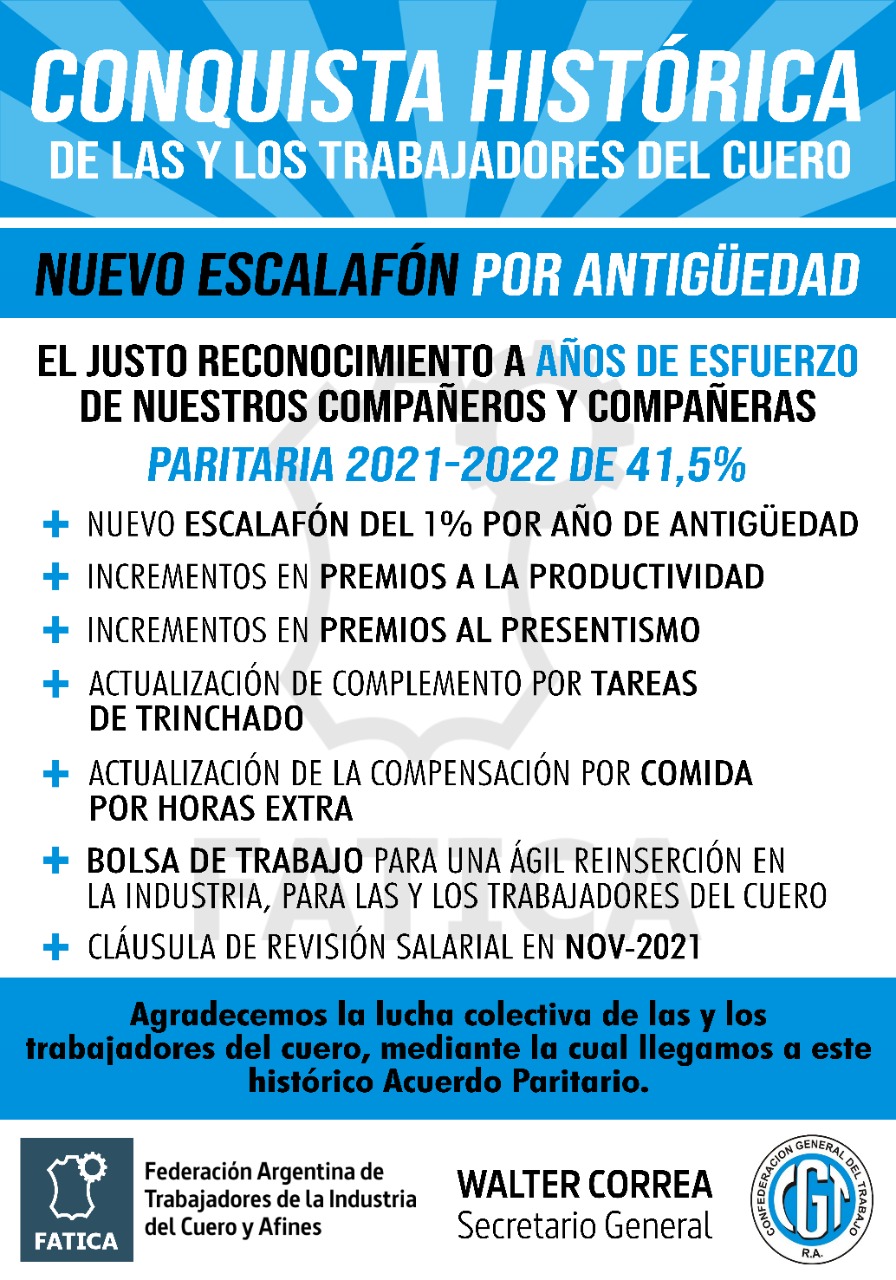 CONQUISTA HISTÓRICA
DE LAS Y LOS TRABAJADORES DEL CUERO

NUEVO ESCALAFÓN POR ANTIGÜEDAD

EL JUSTO RECONOCIMIENTO A AÑOS DE ESFUERZO DE NUESTROS COMPAÑEROS Y COMPAÑERAS

PARITARIA 2021-2022 DE 41,5%

+ NUEVO ESCALAFÓN DEL 1% POR AÑO DE ANTIGÜEDAD

+ INCREMENTOS EN PREMIOS A LA PRODUCTIVIDAD

+ INCREMENTOS EN PREMIOS AL PRESENTISMO

+ ACTUALIZACIÓN DE COMPLEMENTO POR TAREAS DE TRINCHADO

+ ACTUALIZACIÓN DE LA COMPENSACIÓN POR COMIDA POR HORAS EXTRA

+ BOLSA DE TRABAJO PARA UNA ÁGIL REINSERCIÓN EN LA INDUSTRIA, PARA LAS Y LOS TRABAJADORES DEL CUERO

+ CLÁUSULA DE REVISIÓN SALARIAL EN NOV-2021

FATICA

Agradecemos la lucha colectiva de las y los trabajadores del cuero, mediante la cual llegamos a este histórico Acuerdo Paritario.

FATICA

Federación Argentina de Trabajadores de la Industria del Cuero y Afines

WALTER CORREA
Secretario General

CONFEDERACION GENERAL DEL TRABAJO
CGT
R.A.